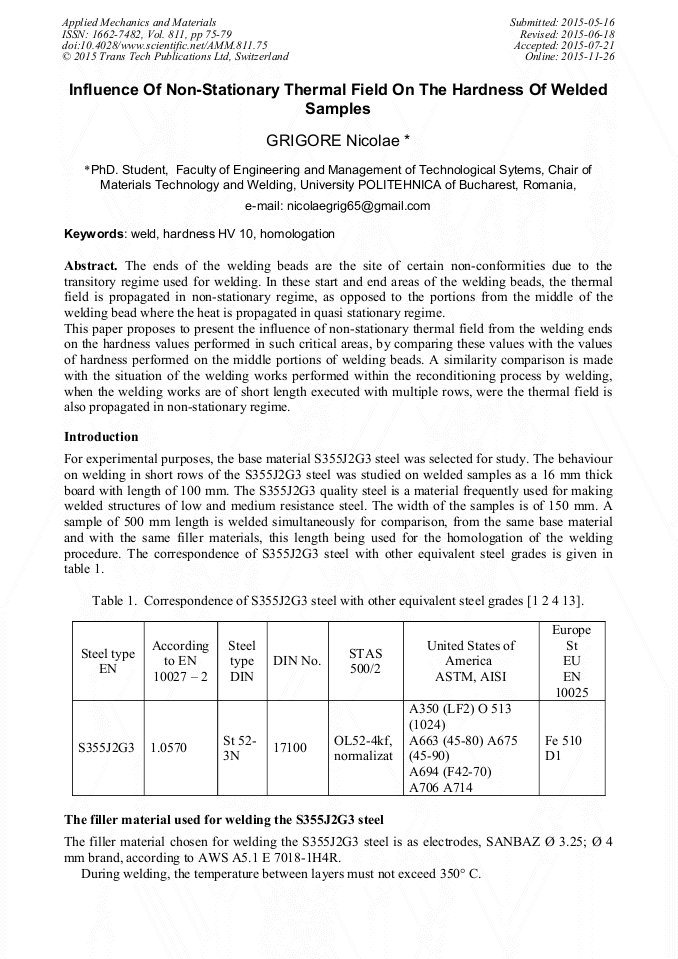 Applied Mechanics and Materials
ISSN: 1662-7482, Vol. 811, pp 75-79
doi:10.4028/www.scientific.net/AMM.811.75
© 2015 Trans Tech Publications Ltd, Switzerland

Submitted: 2015-05-16
Revised: 2015-06-18
Accepted: 2015-07-21
Online: 2015-11-26

Influence Of Non-Stationary Thermal Field On The Hardness Of Welded Samples

GRIGORE Nicolae *

*PhD. Student, Faculty of Engineering and Management of Technological Sytems, Chair of Materials Technology and Welding, University POLITEHNICA of Bucharest, Romania,

e-mail: nicolaegrig65@gmail.com

Keywords: weld, hardness HV 10, homologation

Abstract. The ends of the welding beads are the site of certain non-conformities due to the transitory regime used for welding. In these start and end areas of the welding beads, the thermal field is propagated in non-stationary regime, as opposed to the portions from the middle of the welding bead where the heat is propagated in quasi stationary regime.
This paper proposes to present the influence of non-stationary thermal field from the welding ends on the hardness values performed in such critical areas, by comparing these values with the values of hardness performed on the middle portions of welding beads. A similarity comparison is made with the situation of the welding works performed within the reconditioning process by welding, when the welding works are of short length executed with multiple rows, were the thermal field is also propagated in non-stationary regime.

Introduction

For experimental purposes, the base material S355J2G3 steel was selected for study. The behaviour on welding in short rows of the S355J2G3 steel was studied on welded samples as a 16 mm thick board with length of 100 mm. The S355J2G3 quality steel is a material frequently used for making welded structures of low and medium resistance steel. The width of the samples is of 150 mm. A sample of 500 mm length is welded simultaneously for comparison, from the same base material and with the same filler materials, this length being used for the homologation of the welding procedure. The correspondence of S355J2G3 steel with other equivalent steel grades is given in table 1.

Table 1. Correspondence of S355J2G3 steel with other equivalent steel grades [1 2 4 13].

| Steel type EN | According to EN 10027 – 2 | Steel type DIN | DIN No. | STAS 500/2 | United States of America ASTM, AISI | Europe St EU EN 10025 |
|---|---|---|---|---|---|---|
| S355J2G3 | 1.0570 | St 52-3N | 17100 | OL52-4kf, normalizat | A350 (LF2) O 513 (1024) A663 (45-80) A675 (45-90) A694 (F42-70) A706 A714 | Fe 510 D1 |

The filler material used for welding the S355J2G3 steel

The filler material chosen for welding the S355J2G3 steel is as electrodes, SANBAZ Ø 3.25; Ø 4 mm brand, according to AWS A5.1 E 7018-1H4R.
During welding, the temperature between layers must not exceed 350° C.